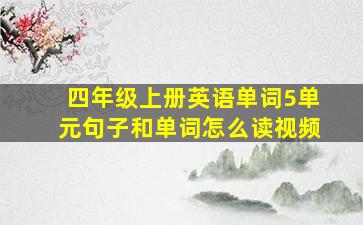 四年级上册英语单词5单元句子和单词怎么读视频